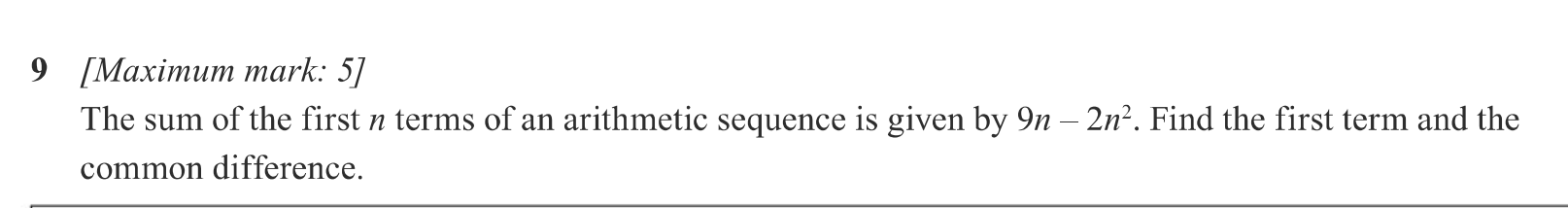 9 [Maximum mark: 5]

The sum of the first $n$ terms of an arithmetic sequence is given by $9n - 2n^2$. Find the first term and the common difference.